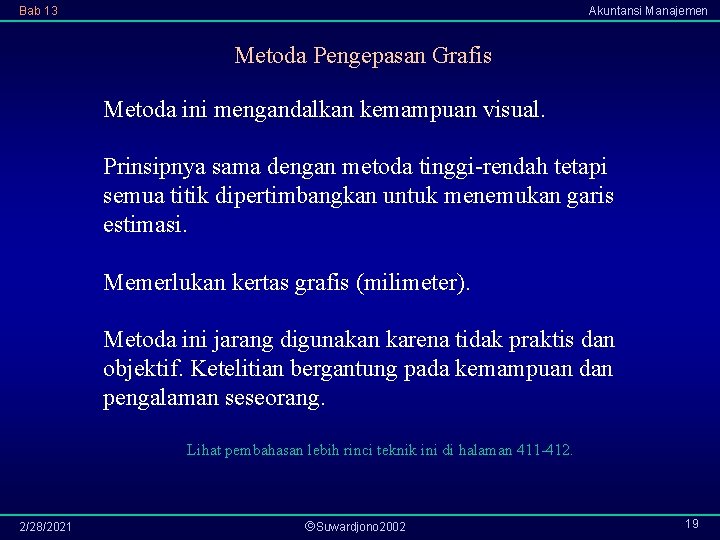 Bab 13

Akuntansi Manajemen

Metoda Pengepasan Grafis

Metoda ini mengandalkan kemampuan visual.

Prinsipnya sama dengan metoda tinggi-rendah tetapi semua titik dipertimbangkan untuk menemukan garis estimasi.

Memerlukan kertas grafis (milimeter).

Metoda ini jarang digunakan karena tidak praktis dan objektif. Ketelitian bergantung pada kemampuan dan pengalaman seseorang.

Lihat pembahasan lebih rinci teknik ini di halaman 411-412.

2/28/2021

©Suwardjono2002

19